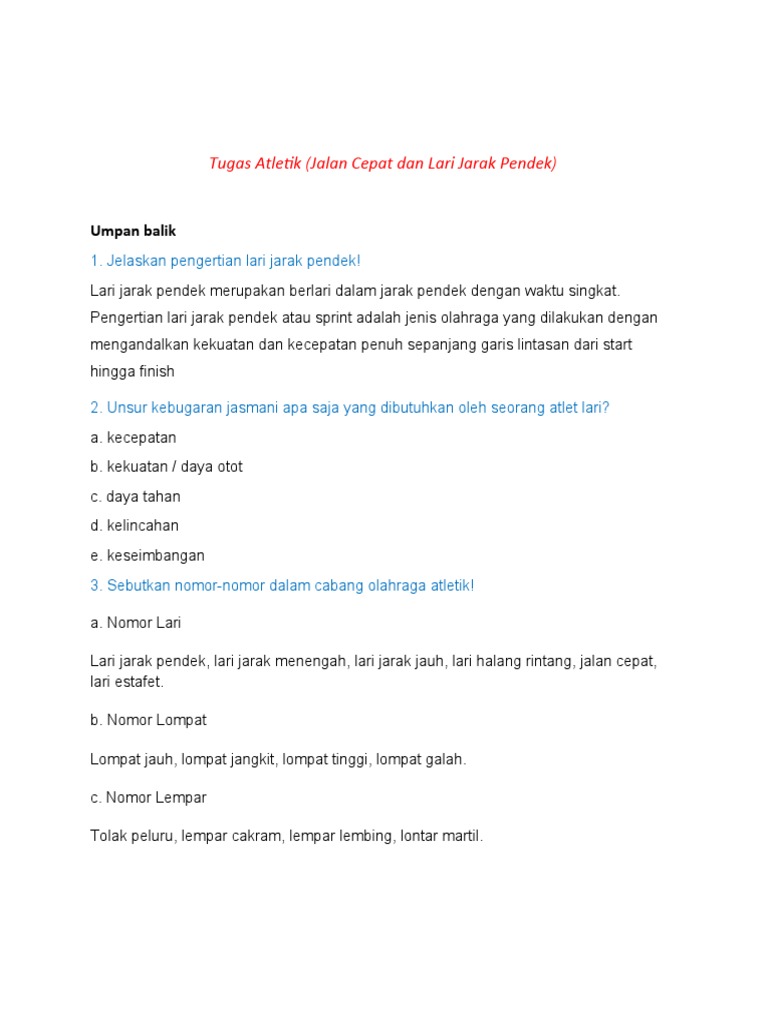 Tugas Atletik (Jalan Cepat dan Lari Jarak Pendek)

Umpan balik

1. Jelaskan pengertian lari jarak pendek!

Lari jarak pendek merupakan berlari dalam jarak pendek dengan waktu singkat. Pengertian lari jarak pendek atau sprint adalah jenis olahraga yang dilakukan dengan mengandalkan kekuatan dan kecepatan penuh sepanjang garis lintasan dari start hingga finish

2. Unsur kebugaran jasmani apa saja yang dibutuhkan oleh seorang atlet lari?

a. kecepatan

b. kekuatan / daya otot

c. daya tahan

d. kelincahan

e. keseimbangan

3. Sebutkan nomor-nomor dalam cabang olahraga atletik!

a. Nomor Lari

Lari jarak pendek, lari jarak menengah, lari jarak jauh, lari halang rintang, jalan cepat, lari estafet.

b. Nomor Lompat

Lompat jauh, lompat jangkit, lompat tinggi, lompat galah.

c. Nomor Lempar

Tolak peluru, lempar cakram, lempar lembing, lontar martil.